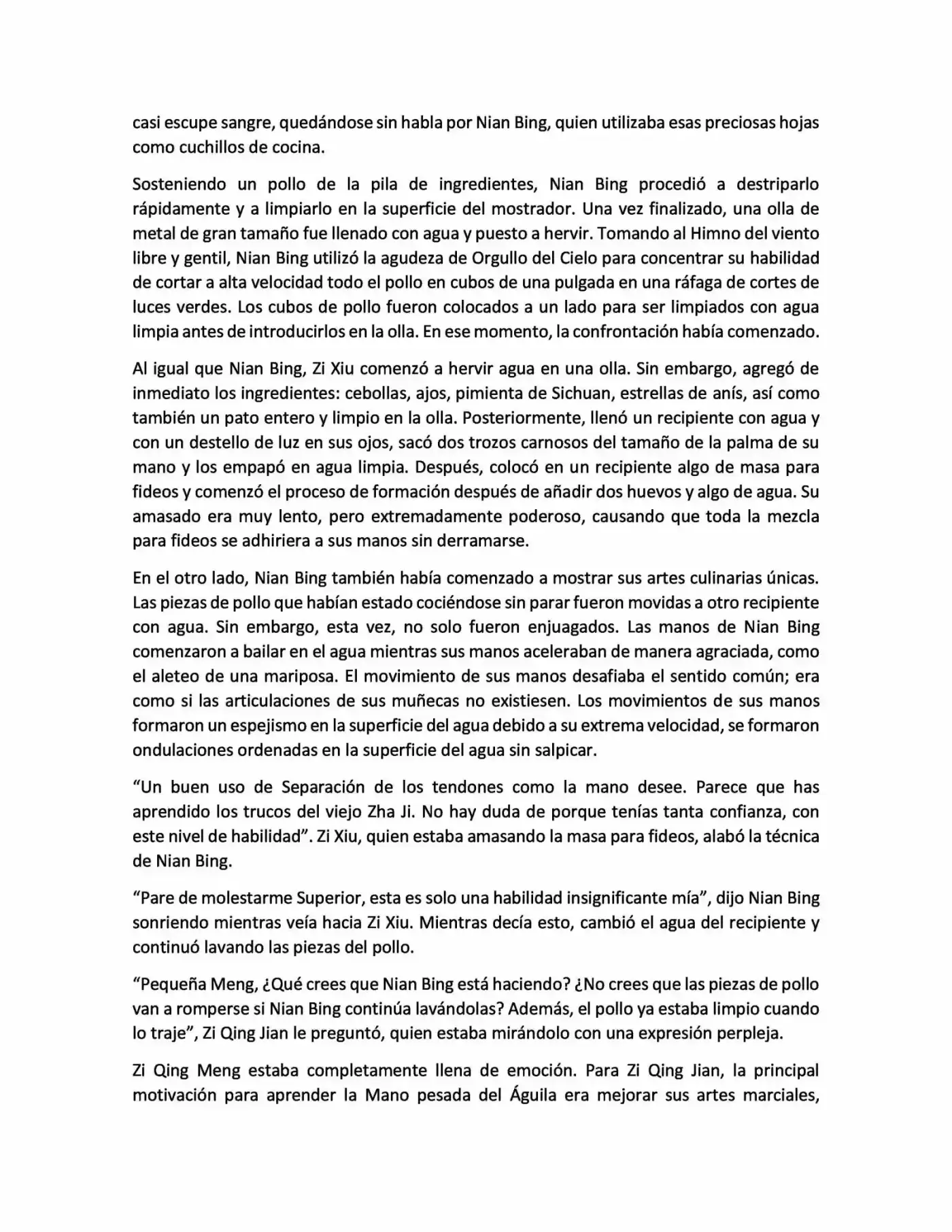 casi escupe sangre, quedándose sin habla por Nian Bing, quien utilizaba esas preciosas hojas como cuchillos de cocina.

Sosteniendo un pollo de la pila de ingredientes, Nian Bing procedió a destriparlo rápidamente y a limpiarlo en la superficie del mostrador. Una vez finalizado, una olla de metal de gran tamaño fue llenado con agua y puesto a hervir. Tomando al Himno del viento libre y gentil, Nian Bing utilizó la agudeza de Orgullo del Cielo para concentrar su habilidad de cortar a alta velocidad todo el pollo en cubos de una pulgada en una ráfaga de cortes de luces verdes. Los cubos de pollo fueron colocados a un lado para ser limpiados con agua limpia antes de introducirlos en la olla. En ese momento, la confrontación había comenzado.

Al igual que Nian Bing, Zi Xiu comenzó a hervir agua en una olla. Sin embargo, agregó de inmediato los ingredientes: cebollas, ajos, pimienta de Sichuan, estrellas de anís, así como también un pato entero y limpio en la olla. Posteriormente, llenó un recipiente con agua y con un destello de luz en sus ojos, sacó dos trozos carnosos del tamaño de la palma de su mano y los empapó en agua limpia. Después, colocó en un recipiente algo de masa para fideos y comenzó el proceso de formación después de añadir dos huevos y algo de agua. Su amasado era muy lento, pero extremadamente poderoso, causando que toda la mezcla para fideos se adhiriera a sus manos sin derramarse.

En el otro lado, Nian Bing también había comenzado a mostrar sus artes culinarias únicas. Las piezas de pollo que habían estado cociéndose sin parar fueron movidas a otro recipiente con agua. Sin embargo, esta vez, no solo fueron enjuagados. Las manos de Nian Bing comenzaron a bailar en el agua mientras sus manos aceleraban de manera agraciada, como el aleteo de una mariposa. El movimiento de sus manos desafiaba el sentido común; era como si las articulaciones de sus muñecas no existiesen. Los movimientos de sus manos formaron un espejismo en la superficie del agua debido a su extrema velocidad, se formaron ondulaciones ordenadas en la superficie del agua sin salpicar.

"Un buen uso de Separación de los tendones como la mano desee. Parece que has aprendido los trucos del viejo Zha Ji. No hay duda de porque tenías tanta confianza, con este nivel de habilidad". Zi Xiu, quien estaba amasando la masa para fideos, alabó la técnica de Nian Bing.

"Pare de molestarme Superior, esta es solo una habilidad insignificante mía", dijo Nian Bing sonriendo mientras veía hacia Zi Xiu. Mientras decía esto, cambió el agua del recipiente y continuó lavando las piezas del pollo.

"Pequeña Meng, ¿Qué crees que Nian Bing está haciendo? ¿No crees que las piezas de pollo van a romperse si Nian Bing continúa lavándolas? Además, el pollo ya estaba limpio cuando lo traje", Zi Qing Jian le preguntó, quien estaba mirándolo con una expresión perpleja.

Zi Qing Meng estaba completamente llena de emoción. Para Zi Qing Jian, la principal motivación para aprender la Mano pesada del Águila era mejorar sus artes marciales,